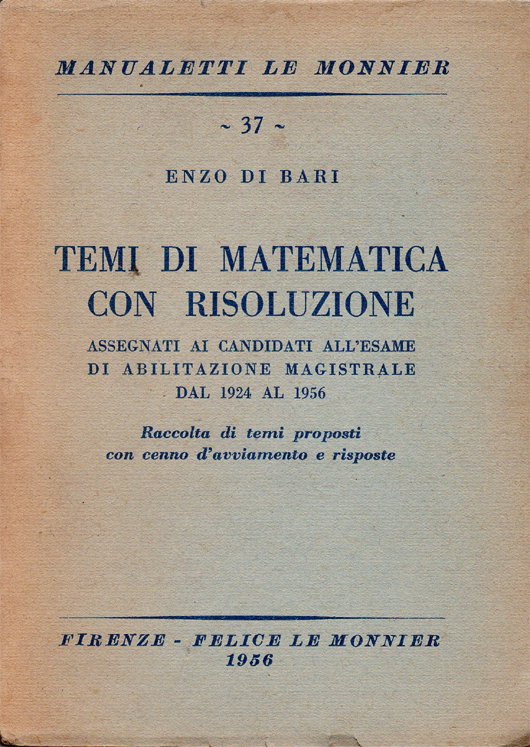 MANUALETTI LE MONNIER

~ 37 ~

ENZO DI BARI

TEMI DI MATEMATICA CON RISOLUZIONE

ASSEGNATI AI CANDIDATI ALL'ESAME DI ABILITAZIONE MAGISTRALE DAL 1924 AL 1956

Raccolta di temi proposti con cenno d'avviamento e risposte

FIRENZE - FELICE LE MONNIER
1956